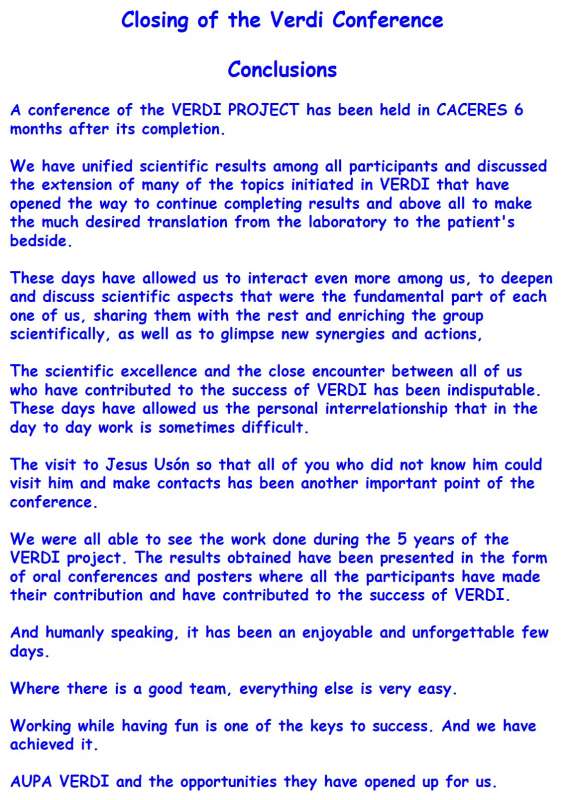 Closing of the Verdi Conference

Conclusions

A conference of the VERDI PROJECT has been held in CACERES 6 months after its completion.

We have unified scientific results among all participants and discussed the extension of many of the topics initiated in VERDI that have opened the way to continue completing results and above all to make the much desired translation from the laboratory to the patient's bedside.

These days have allowed us to interact even more among us, to deepen and discuss scientific aspects that were the fundamental part of each one of us, sharing them with the rest and enriching the group scientifically, as well as to glimpse new synergies and actions,

The scientific excellence and the close encounter between all of us who have contributed to the success of VERDI has been indisputable. These days have allowed us the personal interrelationship that in the day to day work is sometimes difficult.

The visit to Jesus Usón so that all of you who did not know him could visit him and make contacts has been another important point of the conference.

We were all able to see the work done during the 5 years of the VERDI project. The results obtained have been presented in the form of oral conferences and posters where all the participants have made their contribution and have contributed to the success of VERDI.

And humanly speaking, it has been an enjoyable and unforgettable few days.

Where there is a good team, everything else is very easy.

Working while having fun is one of the keys to success. And we have achieved it.

AUPA VERDI and the opportunities they have opened up for us.